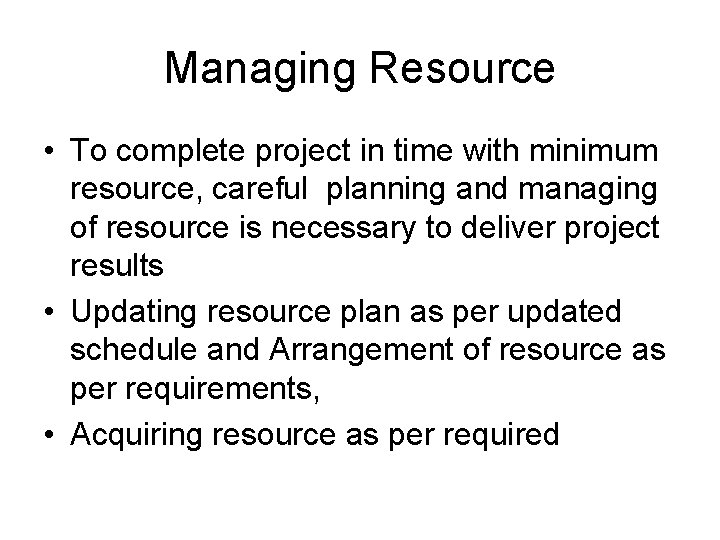 Managing Resource

• To complete project in time with minimum resource, careful planning and managing of resource is necessary to deliver project results
• Updating resource plan as per updated schedule and Arrangement of resource as per requirements,
• Acquiring resource as per required